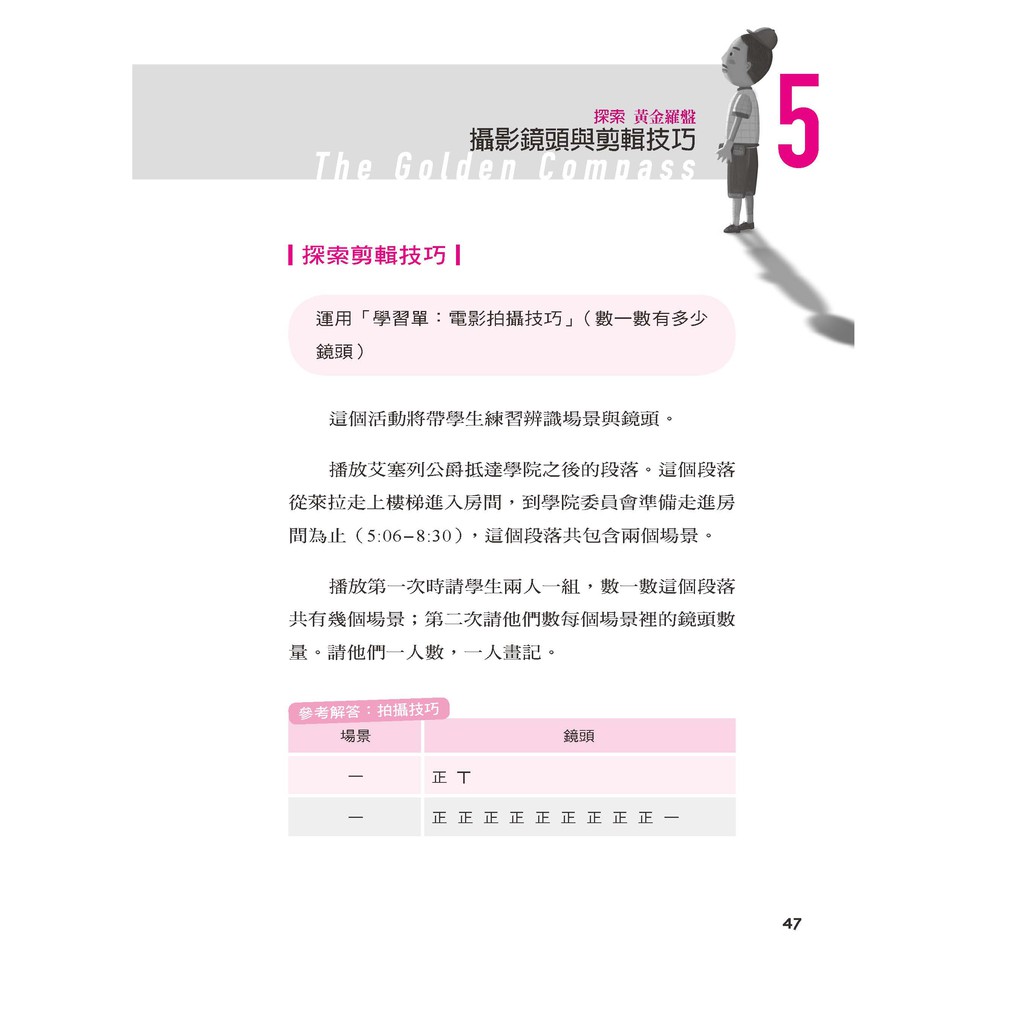 探索 黃金羅盤
攝影鏡頭與剪輯技巧
The Golden Compass

5

探索剪輯技巧

運用「學習單：電影拍攝技巧」（數一數有多少鏡頭）

這個活動將帶學生練習辨識場景與鏡頭。

播放艾塞列公爵抵達學院之後的段落。這個段落從萊拉走上樓梯進入房間，到學院委員會準備走進房間為止（5:06–8:30），這個段落共包含兩個場景。

播放第一次時請學生兩人一組，數一數這個段落共有幾個場景；第二次請他們數每個場景裡的鏡頭數量。請他們一人數，一人畫記。

參考解答：拍攝技巧

| 場景 | 鏡頭 |
|---|---|
| 一 | 正 丅 |
| 一 | 正 正 正 正 正 正 正 正 正 一 |

47